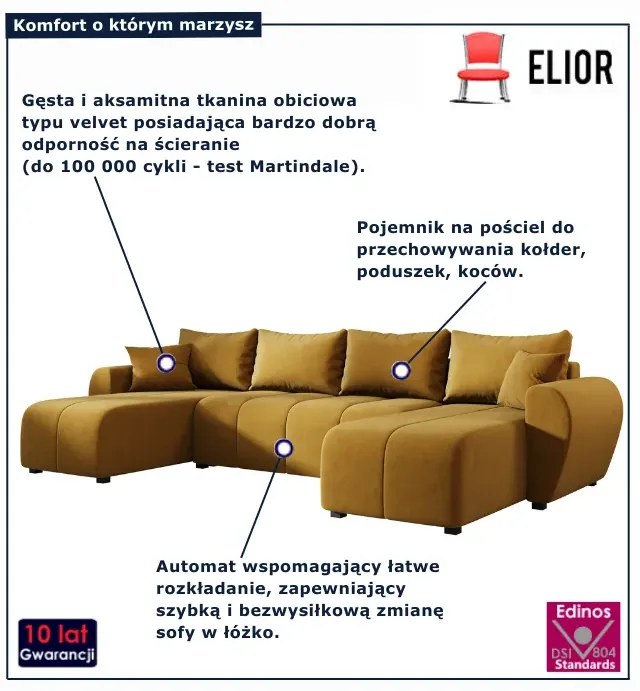 Komfort o którym marzysz

ELIOR

Gęsta i aksamitna tkanina obiciowa typu velvet posiadająca bardzo dobrą odporność na ścieranie (do 100 000 cykli - test Martindale).

Pojemnik na pościel do przechowywania kołder, poduszek, koców.

Automat wspomagający łatwe rozkładanie, zapewniający szybką i bezwysiłkową zmianę sofy w łóżko.

10 lat
Gwarancji

Edinos
DSI 804
Standards